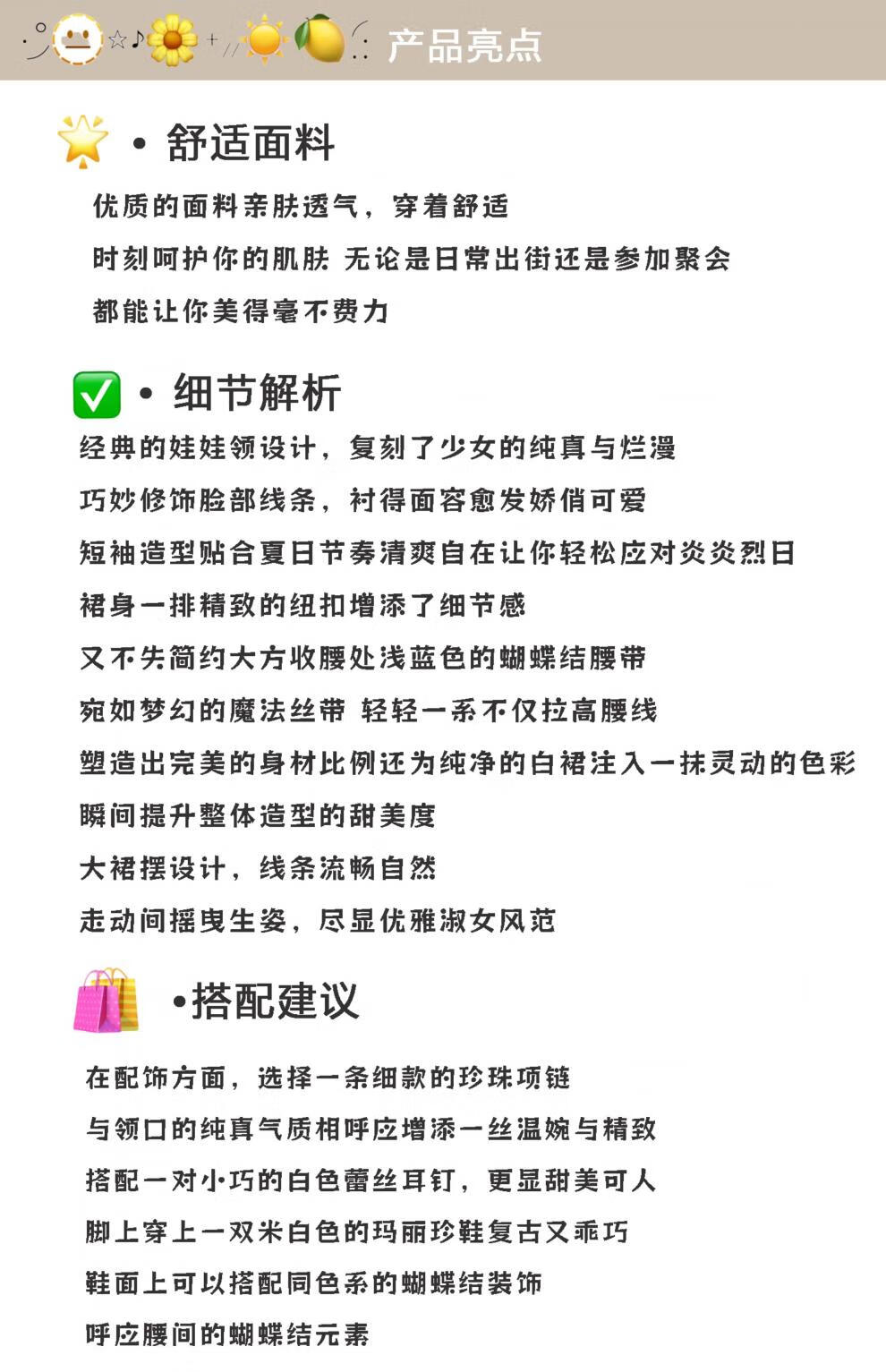 产品亮点

• 舒适面料

优质的面料亲肤透气，穿着舒适
时刻呵护你的肌肤 无论是日常出街还是参加聚会
都能让你美得毫不费力

• 细节解析

经典的娃娃领设计，复刻了少女的纯真与烂漫
巧妙修饰脸部线条，衬得面容愈发娇俏可爱
短袖造型贴合夏日节奏清爽自在让你轻松应对炎炎烈日
裙身一排精致的纽扣增添了细节感
又不失简约大方收腰处浅蓝色的蝴蝶结腰带
宛如梦幻的魔法丝带 轻轻一系不仅拉高腰线
塑造出完美的身材比例还为纯净的白裙注入一抹灵动的色彩
瞬间提升整体造型的甜美度
大裙摆设计，线条流畅自然
走动间摇曳生姿，尽显优雅淑女风范

•搭配建议

在配饰方面，选择一条细款的珍珠项链
与领口的纯真气质相呼应增添一丝温婉与精致
搭配一对小巧的白色蕾丝耳钉，更显甜美可人
脚上穿上一双米白色的玛丽珍鞋复古又乖巧
鞋面上可以搭配同色系的蝴蝶结装饰
呼应腰间的蝴蝶结元素